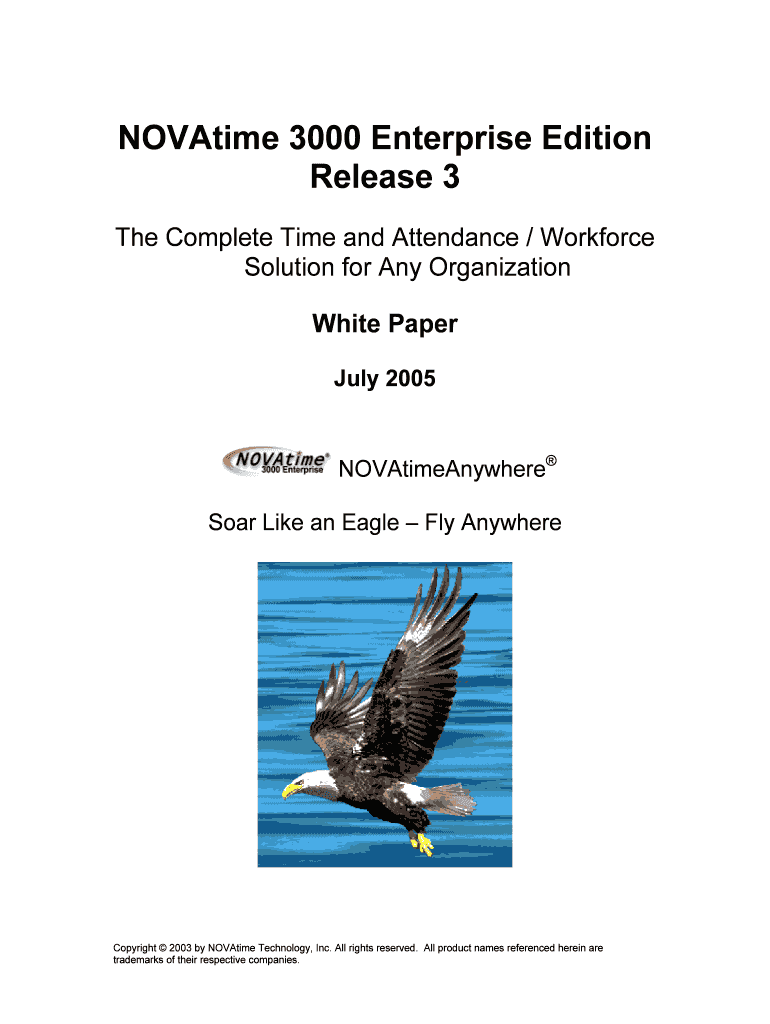 NOVAtime 3000 Enterprise Edition
Release 3

The Complete Time and Attendance / Workforce Solution for Any Organization

White Paper

July 2005

NOVAtime® 3000 Enterprise NOVAtimeAnywhere®

Soar Like an Eagle – Fly Anywhere

Copyright © 2003 by NOVAtime Technology, Inc. All rights reserved. All product names referenced herein are trademarks of their respective companies.